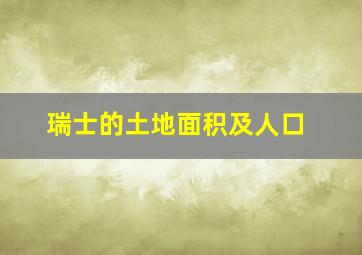 瑞士的土地面积及人口